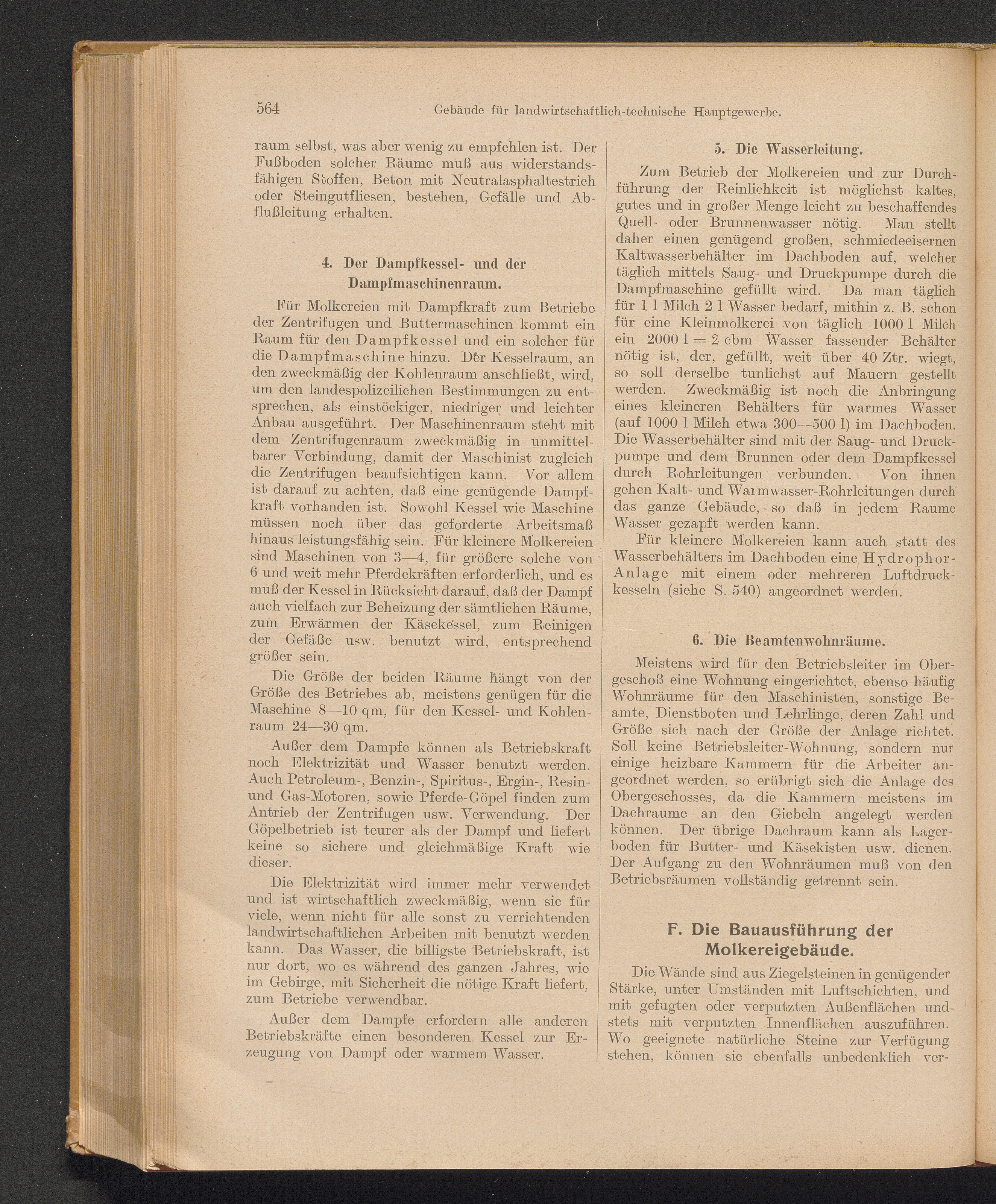 564 Gebäude für landwirtschaftlich-technische Hauptgewerbe.

raum selbst, was aber wenig zu empfehlen ist. Der Fußboden solcher Räume muß aus widerstandsfähigen Stoffen, Beton mit Neutralasphaltestrich oder Steingutfliesen, bestehen, Gefälle und Abflußleitung erhalten.

4. Der Dampfkessel- und der Dampfmaschinenraum.

Für Molkereien mit Dampfkraft zum Betriebe der Zentrifugen und Buttermaschinen kommt ein Raum für den Dampfkessel und ein solcher für die Dampfmaschine hinzu. Der Kesselraum, an den zweckmäßig der Kohlenraum anschließt, wird, um den landespolizeilichen Bestimmungen zu entsprechen, als einstöckiger, niedriger und leichter Anbau ausgeführt. Der Maschinenraum steht mit dem Zentrifugenraum zweckmäßig in unmittelbarer Verbindung, damit der Maschinist zugleich die Zentrifugen beaufsichtigen kann. Vor allem ist darauf zu achten, daß eine genügende Dampfkraft vorhanden ist. Sowohl Kessel wie Maschine müssen noch über das geforderte Arbeitsmaß hinaus leistungsfähig sein. Für kleinere Molkereien sind Maschinen von 3—4, für größere solche von 6 und weit mehr Pferdekräften erforderlich, und es muß der Kessel in Rücksicht darauf, daß der Dampf auch vielfach zur Beheizung der sämtlichen Räume, zum Erwärmen der Käsekessel, zum Reinigen der Gefäße usw. benutzt wird, entsprechend größer sein.

Die Größe der beiden Räume hängt von der Größe des Betriebes ab, meistens genügen für die Maschine 8—10 qm, für den Kessel- und Kohlenraum 24—30 qm.

Außer dem Dampfe können als Betriebskraft noch Elektrizität und Wasser benutzt werden. Auch Petroleum-, Benzin-, Spiritus-, Ergin-, Resin- und Gas-Motoren, sowie Pferde-Göpel finden zum Antrieb der Zentrifugen usw. Verwendung. Der Göpelbetrieb ist teurer als der Dampf und liefert keine so sichere und gleichmäßige Kraft wie dieser.

Die Elektrizität wird immer mehr verwendet und ist wirtschaftlich zweckmäßig, wenn sie für viele, wenn nicht für alle sonst zu verrichtenden landwirtschaftlichen Arbeiten mit benutzt werden kann. Das Wasser, die billigste Betriebskraft, ist nur dort, wo es während des ganzen Jahres, wie im Gebirge, mit Sicherheit die nötige Kraft liefert, zum Betriebe verwendbar.

Außer dem Dampfe erfordern alle anderen Betriebskräfte einen besonderen Kessel zur Erzeugung von Dampf oder warmem Wasser.

5. Die Wasserleitung.

Zum Betrieb der Molkereien und zur Durchführung der Reinlichkeit ist möglichst kaltes, gutes und in großer Menge leicht zu beschaffendes Quell- oder Brunnenwasser nötig. Man stellt daher einen genügend großen, schmiedeeisernen Kaltwasserbehälter im Dachboden auf, welcher täglich mittels Saug- und Druckpumpe durch die Dampfmaschine gefüllt wird. Da man täglich für 1 l Milch 2 l Wasser bedarf, mithin z. B. schon für eine Kleinmolkerei von täglich 1000 l Milch ein 2000 l = 2 cbm Wasser fassender Behälter nötig ist, der, gefüllt, weit über 40 Ztr. wiegt, so soll derselbe tunlichst auf Mauern gestellt werden. Zweckmäßig ist noch die Anbringung eines kleineren Behälters für warmes Wasser (auf 1000 l Milch etwa 300—500 l) im Dachboden. Die Wasserbehälter sind mit der Saug- und Druckpumpe und dem Brunnen oder dem Dampfkessel durch Rohrleitungen verbunden. Von ihnen gehen Kalt- und Warmwasser-Rohrleitungen durch das ganze Gebäude, so daß in jedem Raume Wasser gezapft werden kann.

Für kleinere Molkereien kann auch statt des Wasserbehälters im Dachboden eine Hydrophor-Anlage mit einem oder mehreren Luftdruckkesseln (siehe S. 540) angeordnet werden.

6. Die Beamtenwohnräume.

Meistens wird für den Betriebsleiter im Obergeschoß eine Wohnung eingerichtet, ebenso häufig Wohnräume für den Maschinisten, sonstige Beamte, Dienstboten und Lehrlinge, deren Zahl und Größe sich nach der Größe der Anlage richtet. Soll keine Betriebsleiter-Wohnung, sondern nur einige heizbare Kammern für die Arbeiter angeordnet werden, so erübrigt sich die Anlage des Obergeschosses, da die Kammern meistens im Dachraume an den Giebeln angelegt werden können. Der übrige Dachraum kann als Lagerboden für Butter- und Käsekisten usw. dienen. Der Aufgang zu den Wohnräumen muß von den Betriebsräumen vollständig getrennt sein.

F. Die Bauausführung der Molkereigebäude.

Die Wände sind aus Ziegelsteinen in genügender Stärke, unter Umständen mit Luftschichten, und mit gefugten oder verputzten Außenflächen und stets mit verputzten Innenflächen auszuführen. Wo geeignete natürliche Steine zur Verfügung stehen, können sie ebenfalls unbedenklich ver-